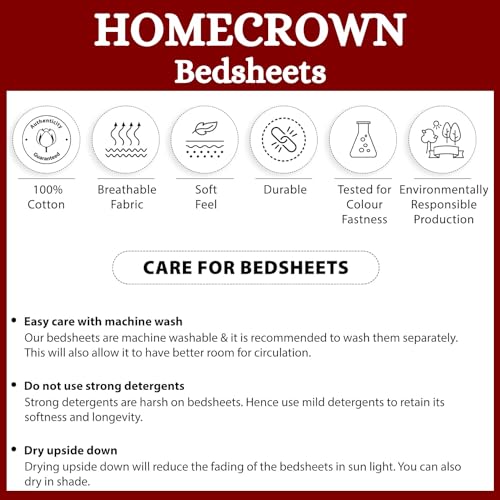 HOMECROWN
Bedsheets

Authenticity Guaranteed

100% Cotton

Breathable Fabric

Soft Feel

Durable

Tested for Colour Fastness

Environmentally Responsible Production

CARE FOR BEDSHEETS

• Easy care with machine wash
Our bedsheets are machine washable & it is recommended to wash them separately. This will also allow it to have better room for circulation.

• Do not use strong detergents
Strong detergents are harsh on bedsheets. Hence use mild detergents to retain its softness and longevity.

• Dry upside down
Drying upside down will reduce the fading of the bedsheets in sun light. You can also dry in shade.